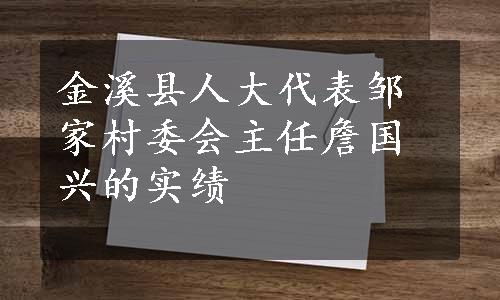 金溪县人大代表邹家村委会主任詹国兴的实绩